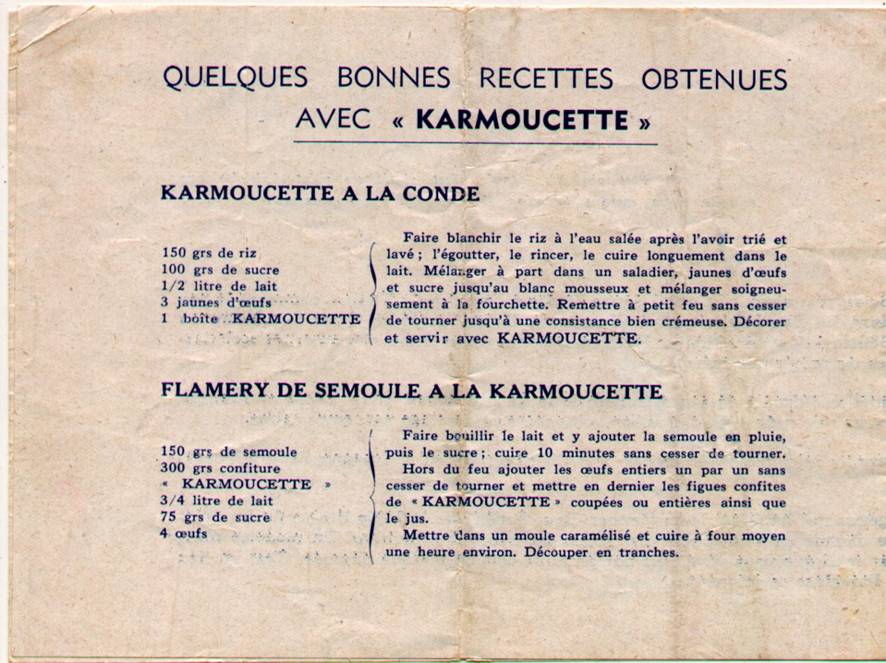 QUELQUES BONNES RECETTES OBTENUES AVEC « KARMOUCETTE »

KARMOUCETTE A LA CONDE

150 grs de riz
100 grs de sucre
1/2 litre de lait
3 jaunes d'œufs
1 boîte KARMOUCETTE

Faire blanchir le riz à l'eau salée après l'avoir trié et lavé ; l'égoutter, le rincer, le cuire longuement dans le lait. Mélanger à part dans un saladier, jaunes d'œufs et sucre jusqu'au blanc mousseux et mélanger soigneusement à la fourchette. Remettre à petit feu sans cesser de tourner jusqu'à une consistance bien crémeuse. Décorer et servir avec KARMOUCETTE.

FLAMERY DE SEMOULE A LA KARMOUCETTE

150 grs de semoule
300 grs confiture « KARMOUCETTE »
3/4 litre de lait
75 grs de sucre
4 œufs

Faire bouillir le lait et y ajouter la semoule en pluie, puis le sucre ; cuire 10 minutes sans cesser de tourner.
Hors du feu ajouter les œufs entiers un par un sans cesser de tourner et mettre en dernier les figues confites de « KARMOUCETTE » coupées ou entières ainsi que le jus.
Mettre dans un moule caramélisé et cuire à four moyen une heure environ. Découper en tranches.